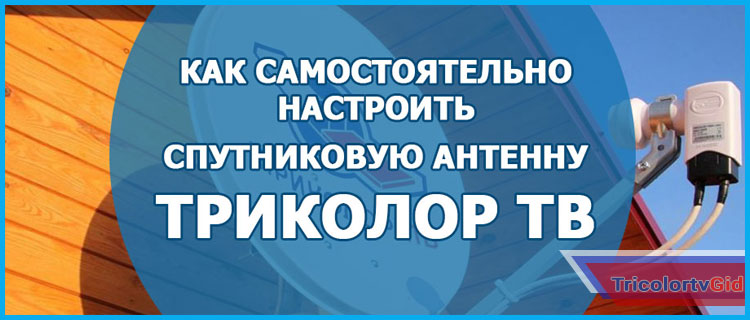 КАК САМОСТОЯТЕЛЬНО НАСТРОИТЬ
СПУТНИКОВУЮ АНТЕННУ
ТРИКОЛОР ТВ

TricolortvGid